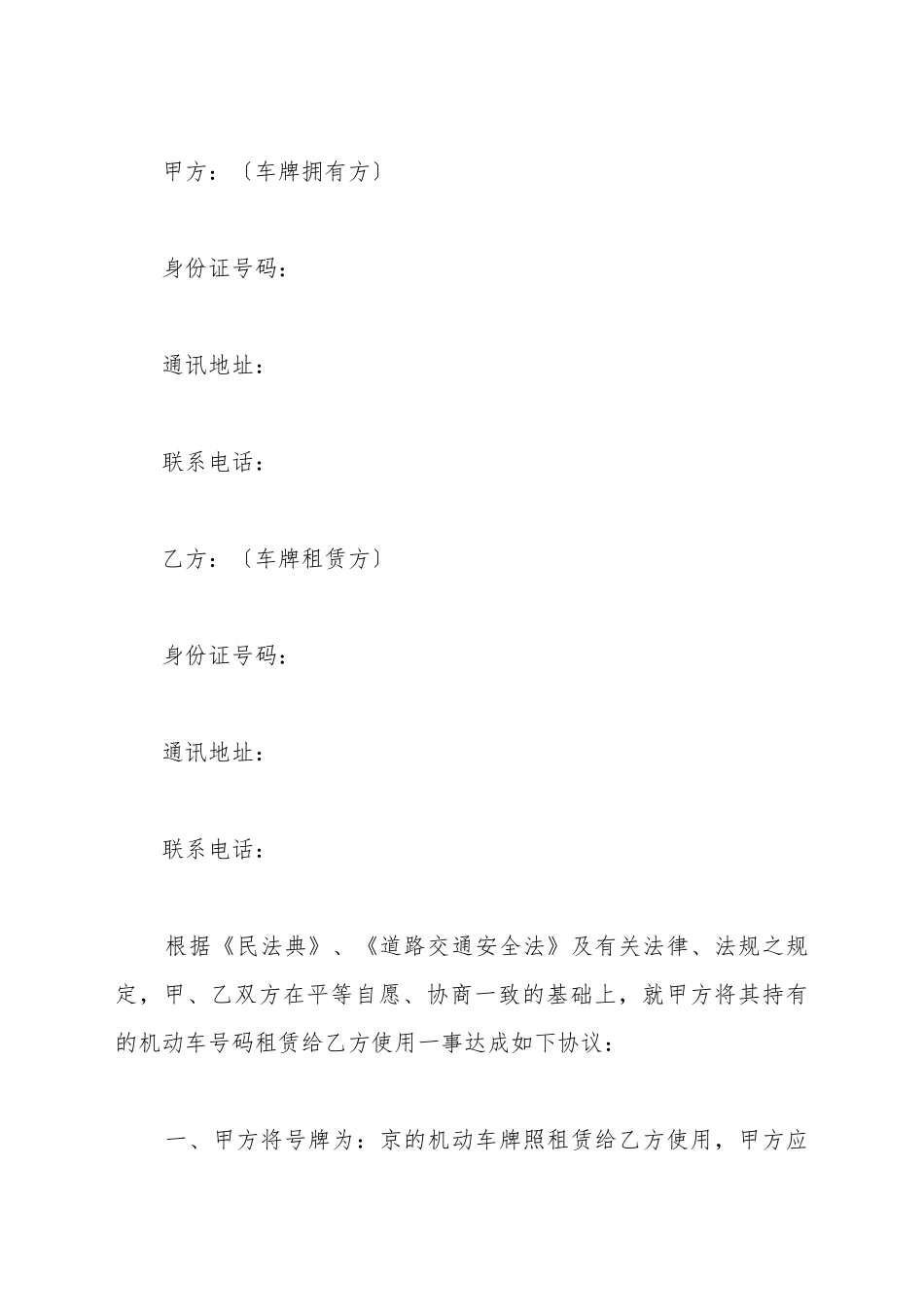 甲方：〔车牌拥有方〕

身份证号码：

通讯地址：

联系电话：

乙方：〔车牌租赁方〕

身份证号码：

通讯地址：

联系电话：

根据《民法典》、《道路交通安全法》及有关法律、法规之规定，甲、乙双方在平等自愿、协商一致的基础上，就甲方将其持有的机动车号码租赁给乙方使用一事达成如下协议：

一、甲方将号牌为：京的机动车牌照租赁给乙方使用，甲方应